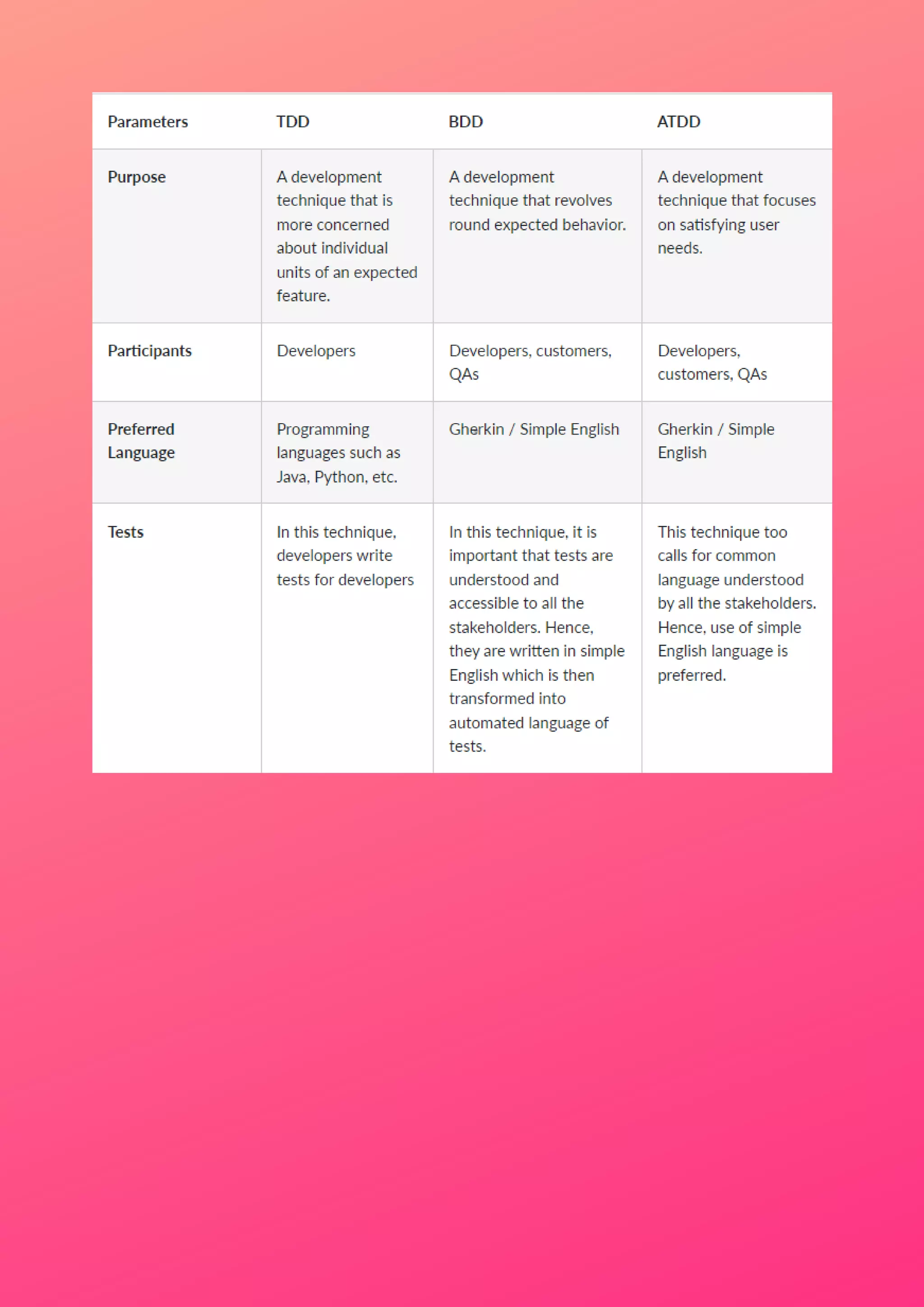 | Parameters | TDD | BDD | ATDD |
|---|---|---|---|
| Purpose | A development technique that is more concerned about individual units of an expected feature. | A development technique that revolves round expected behavior. | A development technique that focuses on satisfying user needs. |
| Participants | Developers | Developers, customers, QAs | Developers, customers, QAs |
| Preferred Language | Programming languages such as Java, Python, etc. | Gherkin / Simple English | Gherkin / Simple English |
| Tests | In this technique, developers write tests for developers | In this technique, it is important that tests are understood and accessible to all the stakeholders. Hence, they are written in simple English which is then transformed into automated language of tests. | This technique too calls for common language understood by all the stakeholders. Hence, use of simple English language is preferred. |